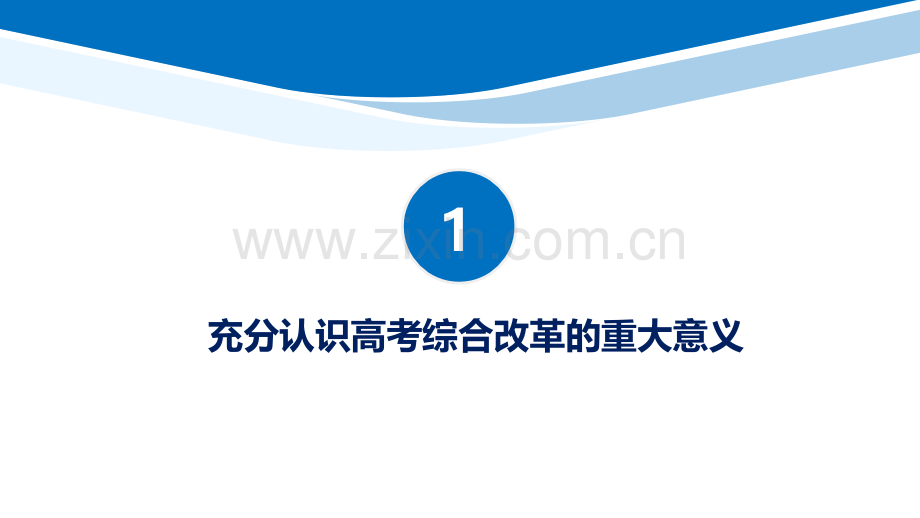 1

www.zixin.com.cn

充分认识高考综合改革的重大意义